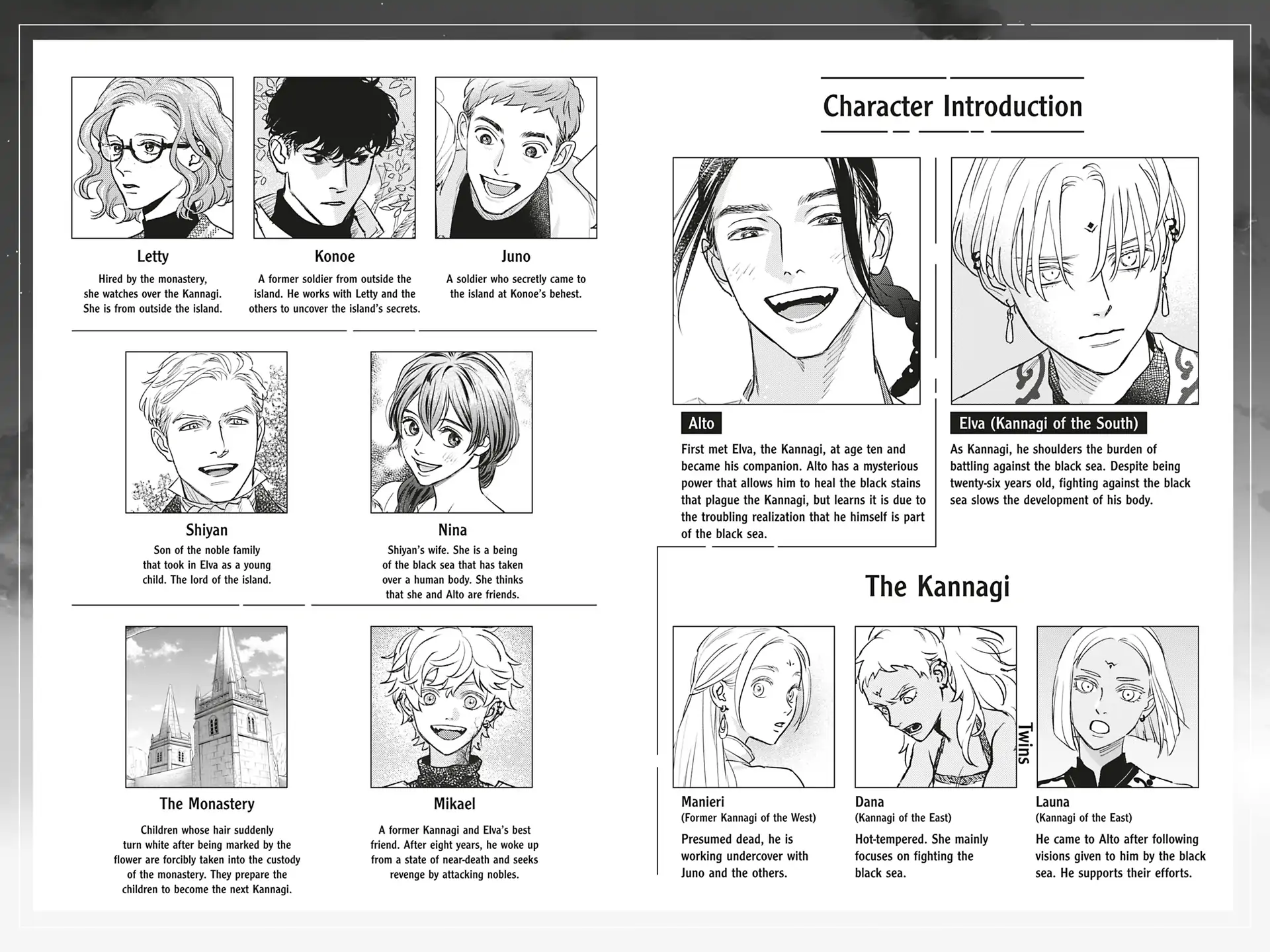 Letty
Hired by the monastery, she watches over the Kannagi. She is from outside the island.

Konoe
A former soldier from outside the island. He works with Letty and the others to uncover the island's secrets.

Juno
A soldier who secretly came to the island at Konoe's behest.

Shiyan
Son of the noble family that took in Elva as a young child. The lord of the island.

Nina
Shiyan's wife. She is a being of the black sea that has taken over a human body. She thinks that she and Alto are friends.

The Monastery
Children whose hair suddenly turn white after being marked by the flower are forcibly taken into the custody of the monastery. They prepare the children to become the next Kannagi.

Mikael
A former Kannagi and Elva's best friend. After eight years, he woke up from a state of near-death and seeks revenge by attacking nobles.

Character Introduction

Alto
First met Elva, the Kannagi, at age ten and became his companion. Alto has a mysterious power that allows him to heal the black stains that plague the Kannagi, but learns it is due to the troubling realization that he himself is part of the black sea.

Elva (Kannagi of the South)
As Kannagi, he shoulders the burden of battling against the black sea. Despite being twenty-six years old, fighting against the black sea slows the development of his body.

The Kannagi

Manieri
(Former Kannagi of the West)
Presumed dead, he is working undercover with Juno and the others.

Dana
(Kannagi of the East)
Hot-tempered. She mainly focuses on fighting the black sea.

Twins

Launa
(Kannagi of the East)
He came to Alto after following visions given to him by the black sea. He supports their efforts.